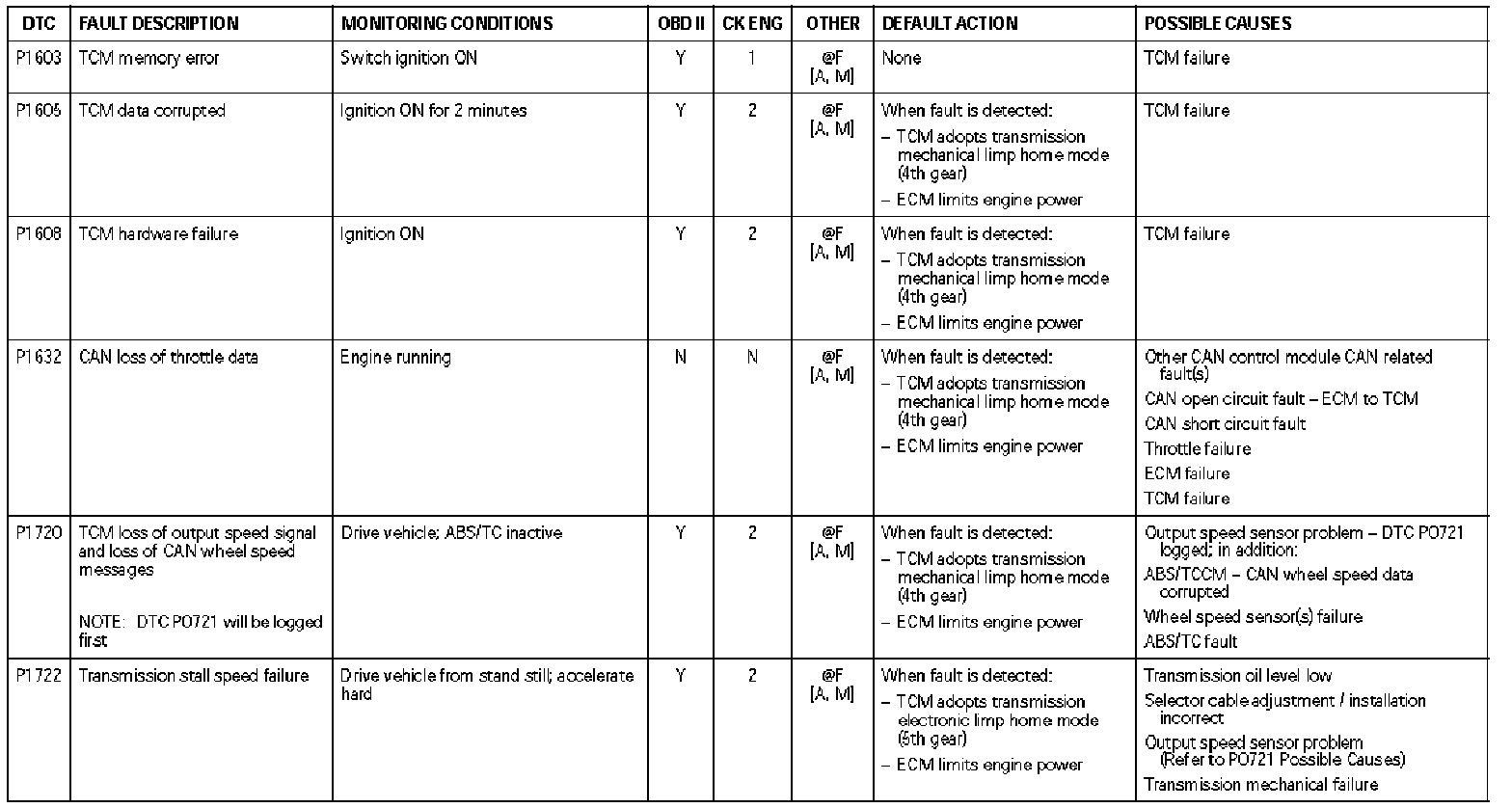 | DTC | FAULT DESCRIPTION | MONITORING CONDITIONS | OBD II | CK ENG | OTHER | DEFAULT ACTION | POSSIBLE CAUSES |
|---|---|---|---|---|---|---|---|
| P1603 | TCM memory error | Switch ignition ON | Y | 1 | @F [A, M] | None | TCM failure |
| P1605 | TCM data corrupted | Ignition ON for 2 minutes | Y | 2 | @F [A, M] | When fault is detected: – TCM adopts transmission mechanical limp home mode (4th gear) – ECM limits engine power | TCM failure |
| P1608 | TCM hardware failure | Ignition ON | Y | 2 | @F [A, M] | When fault is detected: – TCM adopts transmission mechanical limp home mode (4th gear) – ECM limits engine power | TCM failure |
| P1632 | CAN loss of throttle data | Engine running | N | N | @F [A, M] | When fault is detected: – TCM adopts transmission mechanical limp home mode (4th gear) – ECM limits engine power | Other CAN control module CAN related fault(s) CAN open circuit fault – ECM to TCM CAN short circuit fault Throttle failure ECM failure TCM failure |
| P1720 | TCM loss of output speed signal and loss of CAN wheel speed messages NOTE: DTC PO721 will be logged first | Drive vehicle; ABS/TC inactive | Y | 2 | @F [A, M] | When fault is detected: – TCM adopts transmission mechanical limp home mode (4th gear) – ECM limits engine power | Output speed sensor problem – DTC PO721 logged; in addition: ABS/TCCM – CAN wheel speed data corrupted Wheel speed sensor(s) failure ABS/TC fault |
| P1722 | Transmission stall speed failure | Drive vehicle from stand still; accelerate hard | Y | 2 | @F [A, M] | When fault is detected: – TCM adopts transmission electronic limp home mode (5th gear) – ECM limits engine power | Transmission oil level low Selector cable adjustment / installation incorrect Output speed sensor problem (Refer to PO721 Possible Causes) Transmission mechanical failure |